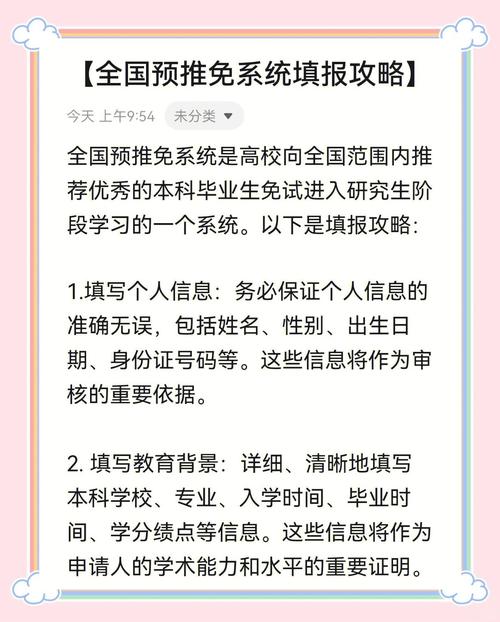 【全国预推免系统填报攻略】

今天 上午9:54 未分类

全国预推免系统是高校向全国范围内推荐优秀的本科毕业生免试进入研究生阶段学习的一个系统。以下是填报攻略：

1.填写个人信息：务必保证个人信息的准确无误，包括姓名、性别、出生日期、身份证号码等。这些信息将作为审核的重要依据。

2. 填写教育背景：详细、清晰地填写本科学校、专业、入学时间、毕业时间、学分绩点等信息。这些信息将作为申请人的学术能力和水平的重要证明。